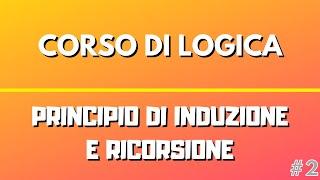 CORSO DI LOGICA

PRINCIPIO DI INDUZIONE E RICORSIONE

#2